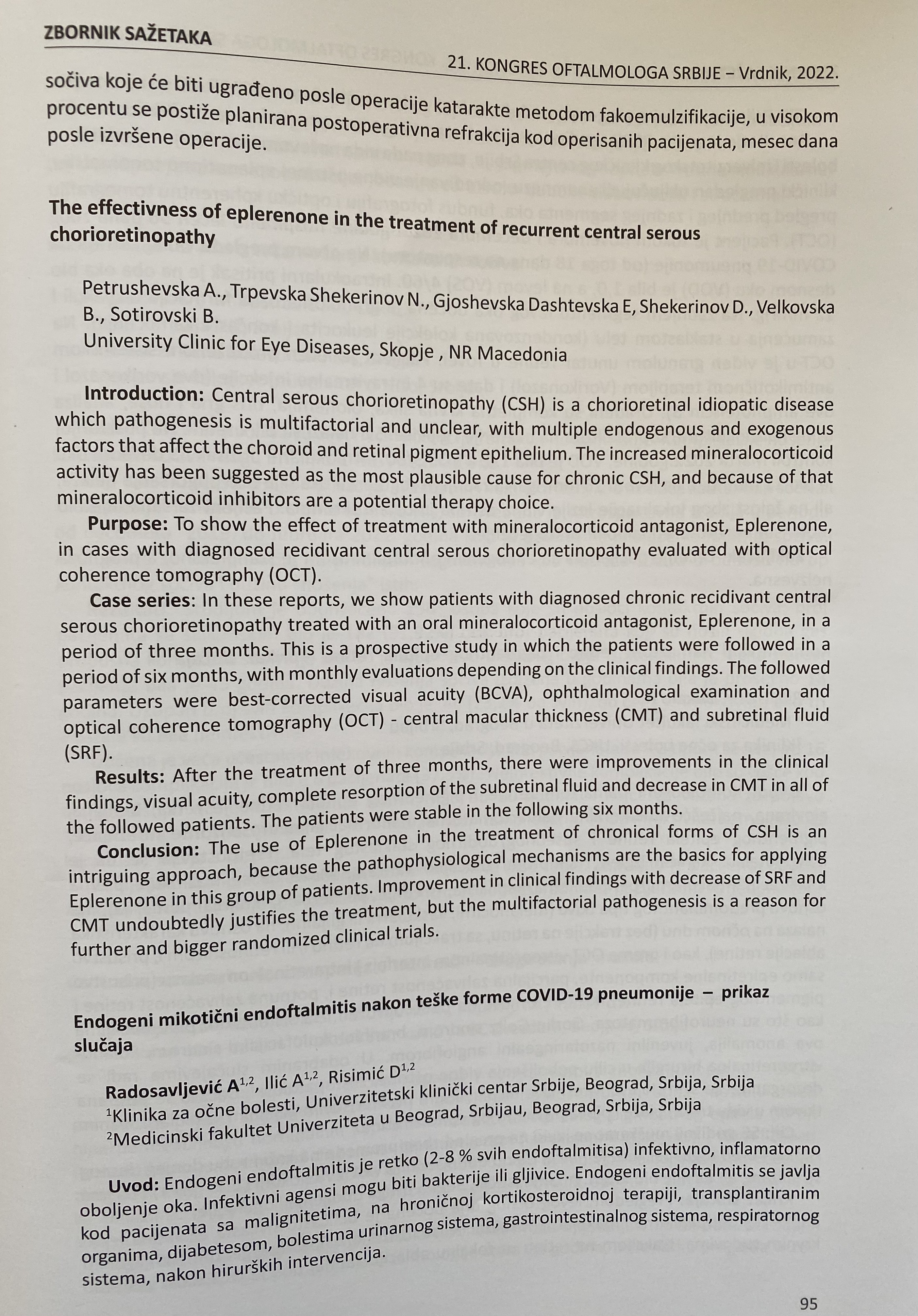 ZBORNIK SAŽETAKA

21. KONGRES OFTALMOLOGA SRBIJE – Vrdnik, 2022.

sočiva koje će biti ugrađeno posle operacije katarakte metodom fakoemulzifikacije, u visokom procentu se postiže planirana postoperativna refrakcija kod operisanih pacijenata, mesec dana posle izvršene operacije.

The effectivness of eplerenone in the treatment of recurrent central serous chorioretinopathy

Petrushevska A., Trpevska Shekerinov N., Gjoshevska Dashtevska E, Shekerinov D., Velkovska B., Sotirovski B.
University Clinic for Eye Diseases, Skopje , NR Macedonia

Introduction: Central serous chorioretinopathy (CSH) is a chorioretinal idiopatic disease which pathogenesis is multifactorial and unclear, with multiple endogenous and exogenous factors that affect the choroid and retinal pigment epithelium. The increased mineralocorticoid activity has been suggested as the most plausible cause for chronic CSH, and because of that mineralocorticoid inhibitors are a potential therapy choice.

Purpose: To show the effect of treatment with mineralocorticoid antagonist, Eplerenone, in cases with diagnosed recidivant central serous chorioretinopathy evaluated with optical coherence tomography (OCT).

Case series: In these reports, we show patients with diagnosed chronic recidivant central serous chorioretinopathy treated with an oral mineralocorticoid antagonist, Eplerenone, in a period of three months. This is a prospective study in which the patients were followed in a period of six months, with monthly evaluations depending on the clinical findings. The followed parameters were best-corrected visual acuity (BCVA), ophthalmological examination and optical coherence tomography (OCT) - central macular thickness (CMT) and subretinal fluid (SRF).

Results: After the treatment of three months, there were improvements in the clinical findings, visual acuity, complete resorption of the subretinal fluid and decrease in CMT in all of the followed patients. The patients were stable in the following six months.

Conclusion: The use of Eplerenone in the treatment of chronical forms of CSH is an intriguing approach, because the pathophysiological mechanisms are the basics for applying Eplerenone in this group of patients. Improvement in clinical findings with decrease of SRF and CMT undoubtedly justifies the treatment, but the multifactorial pathogenesis is a reason for further and bigger randomized clinical trials.

Endogeni mikotični endoftalmitis nakon teške forme COVID-19 pneumonije – prikaz slučaja

Radosavljević A$^{1,2}$, Ilić A$^{1,2}$, Risimić D$^{1,2}$
$^1$Klinika za očne bolesti, Univerzitetski klinički centar Srbije, Beograd, Srbija, Srbija
$^2$Medicinski fakultet Univerziteta u Beograd, Srbijau, Beograd, Srbija, Srbija

Uvod: Endogeni endoftalmitis je retko (2-8 % svih endoftalmitisa) infektivno, inflamatorno oboljenje oka. Infektivni agensi mogu biti bakterije ili gljivice. Endogeni endoftalmitis se javlja kod pacijenata sa malignitetima, na hroničnoj kortikosteroidnoj terapiji, transplantiranim organima, dijabetesom, bolestima urinarnog sistema, gastrointestinalnog sistema, respiratornog sistema, nakon hirurških intervencija.

95